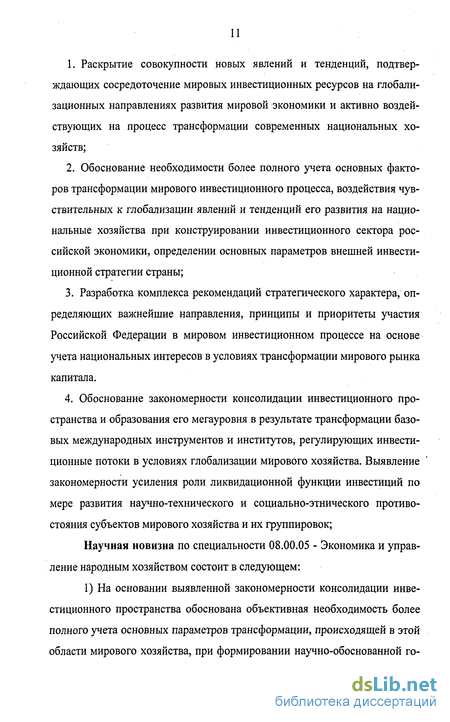 11

1. Раскрытие совокупности новых явлений и тенденций, подтверждающих сосредоточение мировых инвестиционных ресурсов на глобализационных направлениях развития мировой экономики и активно воздействующих на процесс трансформации современных национальных хозяйств;

2. Обоснование необходимости более полного учета основных факторов трансформации мирового инвестиционного процесса, воздействия чувствительных к глобализации явлений и тенденций его развития на национальные хозяйства при конструировании инвестиционного сектора российской экономики, определении основных параметров внешней инвестиционной стратегии страны;

3. Разработка комплекса рекомендаций стратегического характера, определяющих важнейшие направления, принципы и приоритеты участия Российской Федерации в мировом инвестиционном процессе на основе учета национальных интересов в условиях трансформации мирового рынка капитала.

4. Обоснование закономерности консолидации инвестиционного пространства и образования его мегауровня в результате трансформации базовых международных инструментов и институтов, регулирующих инвестиционные потоки в условиях глобализации мирового хозяйства. Выявление закономерности усиления роли ликвидационной функции инвестиций по мере развития научно-технического и социально-этнического противостояния субъектов мирового хозяйства и их группировок;

Научная новизна по специальности 08.00.05 - Экономика и управление народным хозяйством состоит в следующем:

1) На основании выявленной закономерности консолидации инвестиционного пространства обоснована объективная необходимость более полного учета основных параметров трансформации, происходящей в этой области мирового хозяйства, при формировании научно-обоснованной го-

dsLib.net
библиотека диссертаций